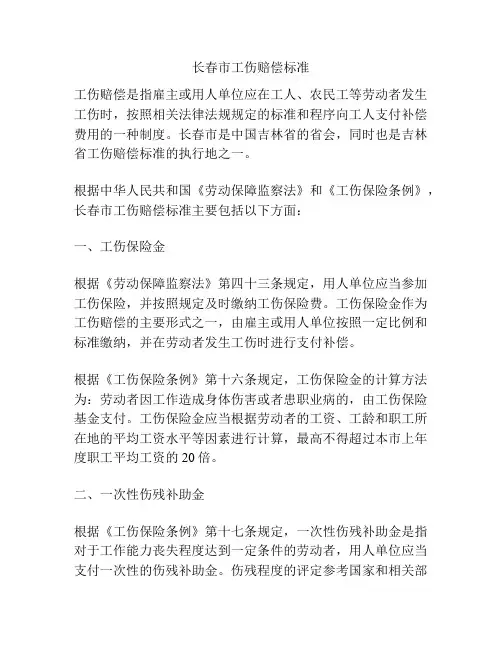 长春市工伤赔偿标准

工伤赔偿是指雇主或用人单位应在工人、农民工等劳动者发生工伤时，按照相关法律法规规定的标准和程序向工人支付补偿费用的一种制度。长春市是中国吉林省的省会，同时也是吉林省工伤赔偿标准的执行地之一。

根据中华人民共和国《劳动保障监察法》和《工伤保险条例》，长春市工伤赔偿标准主要包括以下方面：

一、工伤保险金

根据《劳动保障监察法》第四十三条规定，用人单位应当参加工伤保险，并按照规定及时缴纳工伤保险费。工伤保险金作为工伤赔偿的主要形式之一，由雇主或用人单位按照一定比例和标准缴纳，并在劳动者发生工伤时进行支付补偿。

根据《工伤保险条例》第十六条规定，工伤保险金的计算方法为：劳动者因工作造成身体伤害或者患职业病的，由工伤保险基金支付。工伤保险金应当根据劳动者的工资、工龄和职工所在地的平均工资水平等因素进行计算，最高不得超过本市上年度职工平均工资的20倍。

二、一次性伤残补助金

根据《工伤保险条例》第十七条规定，一次性伤残补助金是指对于工作能力丧失程度达到一定条件的劳动者，用人单位应当支付一次性的伤残补助金。伤残程度的评定参考国家和相关部